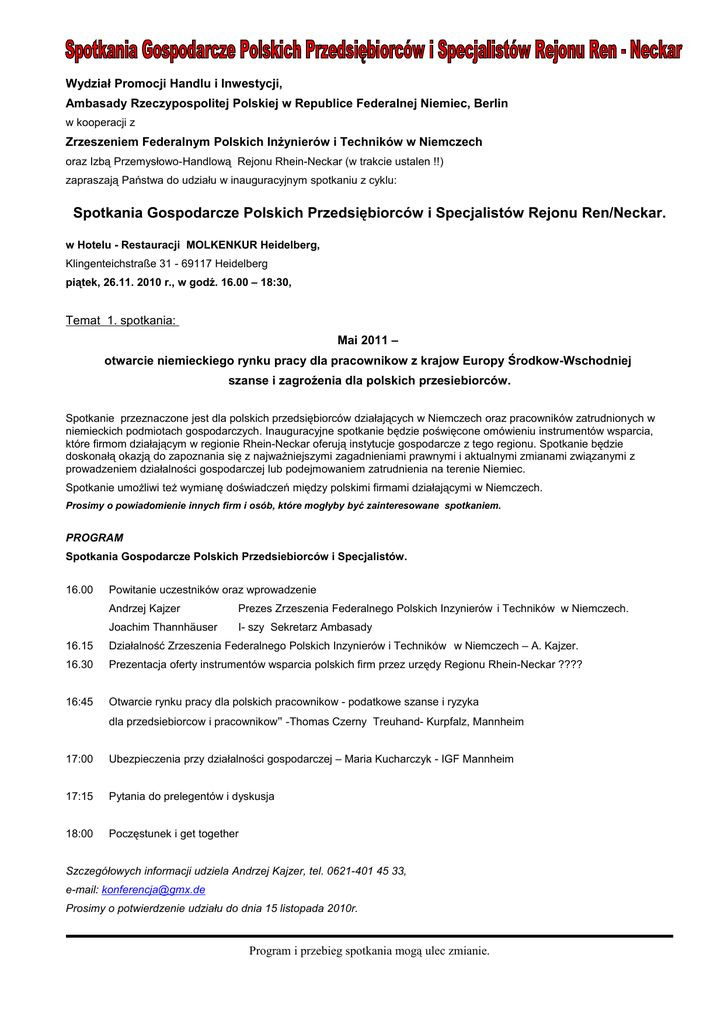 Spotkania Gospodarcze Polskich Przedsiębiorców i Specjalistów Rejonu Ren - Neckar

Wydział Promocji Handlu i Inwestycji,
Ambasady Rzeczypospolitej Polskiej w Republice Federalnej Niemiec, Berlin
w kooperacji z
Zrzeszeniem Federalnym Polskich Inżynierów i Techników w Niemczech
oraz Izbą Przemysłowo-Handlową Rejonu Rhein-Neckar (w trakcie ustalen !!)
zapraszają Państwa do udziału w inauguracyjnym spotkaniu z cyklu:

Spotkania Gospodarcze Polskich Przedsiębiorców i Specjalistów Rejonu Ren/Neckar.

w Hotelu - Restauracji MOLKENKUR Heidelberg,
Klingenteichstraße 31 - 69117 Heidelberg
piątek, 26.11. 2010 r., w godź. 16.00 – 18:30,

Temat 1. spotkania:
Mai 2011 –
otwarcie niemieckiego rynku pracy dla pracownikow z krajow Europy Środkow-Wschodniej
szanse i zagrożenia dla polskich przesiebiorców.

Spotkanie przeznaczone jest dla polskich przedsiębiorców działających w Niemczech oraz pracowników zatrudnionych w niemieckich podmiotach gospodarczych. Inauguracyjne spotkanie będzie poświęcone omówieniu instrumentów wsparcia, które firmom działającym w regionie Rhein-Neckar oferują instytucje gospodarcze z tego regionu. Spotkanie będzie doskonałą okazją do zapoznania się z najważniejszymi zagadnieniami prawnymi i aktualnymi zmianami związanymi z prowadzeniem działalności gospodarczej lub podejmowaniem zatrudnienia na terenie Niemiec.

Spotkanie umożliwi też wymianę doświadczeń między polskimi firmami działającymi w Niemczech.

Prosimy o powiadomienie innych firm i osób, które mogłyby być zainteresowane spotkaniem.

PROGRAM
Spotkania Gospodarcze Polskich Przedsiebiorców i Specjalistów.

16.00 Powitanie uczestników oraz wprowadzenie
Andrzej Kajzer Prezes Zrzeszenia Federalnego Polskich Inzynierów i Techników w Niemczech.
Joachim Thannhäuser I- szy Sekretarz Ambasady
16.15 Działalność Zrzeszenia Federalnego Polskich Inzynierów i Techników w Niemczech – A. Kajzer.
16.30 Prezentacja oferty instrumentów wsparcia polskich firm przez urzędy Regionu Rhein-Neckar ????

16:45 Otwarcie rynku pracy dla polskich pracownikow - podatkowe szanse i ryzyka dla przedsiebiorcow i pracownikow" -Thomas Czerny Treuhand- Kurpfalz, Mannheim

17:00 Ubezpieczenia przy działalności gospodarczej – Maria Kucharczyk - IGF Mannheim

17:15 Pytania do prelegentów i dyskusja

18:00 Poczęstunek i get together

Szczegółowych informacji udziela Andrzej Kajzer, tel. 0621-401 45 33,
e-mail: konferencja@gmx.de
Prosimy o potwierdzenie udziału do dnia 15 listopada 2010r.

Program i przebieg spotkania mogą ulec zmianie.